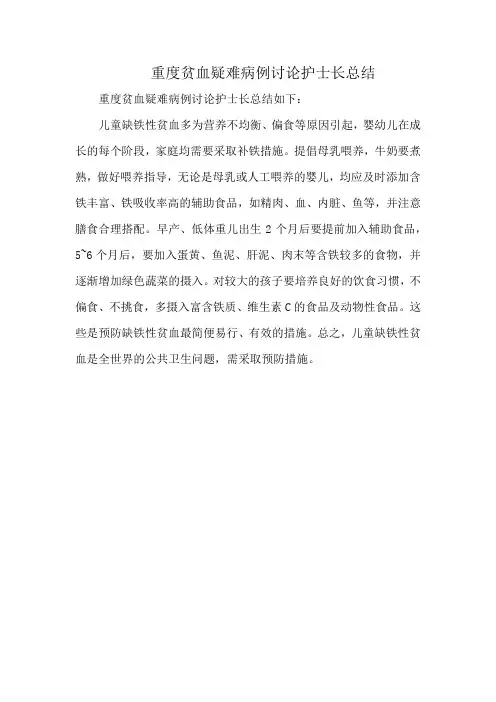 重度贫血疑难病例讨论护士长总结

重度贫血疑难病例讨论护士长总结如下：

儿童缺铁性贫血多为营养不均衡、偏食等原因引起，婴幼儿在成长的每个阶段，家庭均需要采取补铁措施。提倡母乳喂养，牛奶要煮熟，做好喂养指导，无论是母乳或人工喂养的婴儿，均应及时添加含铁丰富、铁吸收率高的辅助食品，如精肉、血、内脏、鱼等，并注意膳食合理搭配。早产、低体重儿出生 2 个月后要提前加入辅助食品，5~6 个月后，要加入蛋黄、鱼泥、肝泥、肉末等含铁较多的食物，并逐渐增加绿色蔬菜的摄入。对较大的孩子要培养良好的饮食习惯，不偏食、不挑食，多摄入富含铁质、维生素 C 的食品及动物性食品。这些是预防缺铁性贫血最简便易行、有效的措施。总之，儿童缺铁性贫血是全世界的公共卫生问题，需采取预防措施。